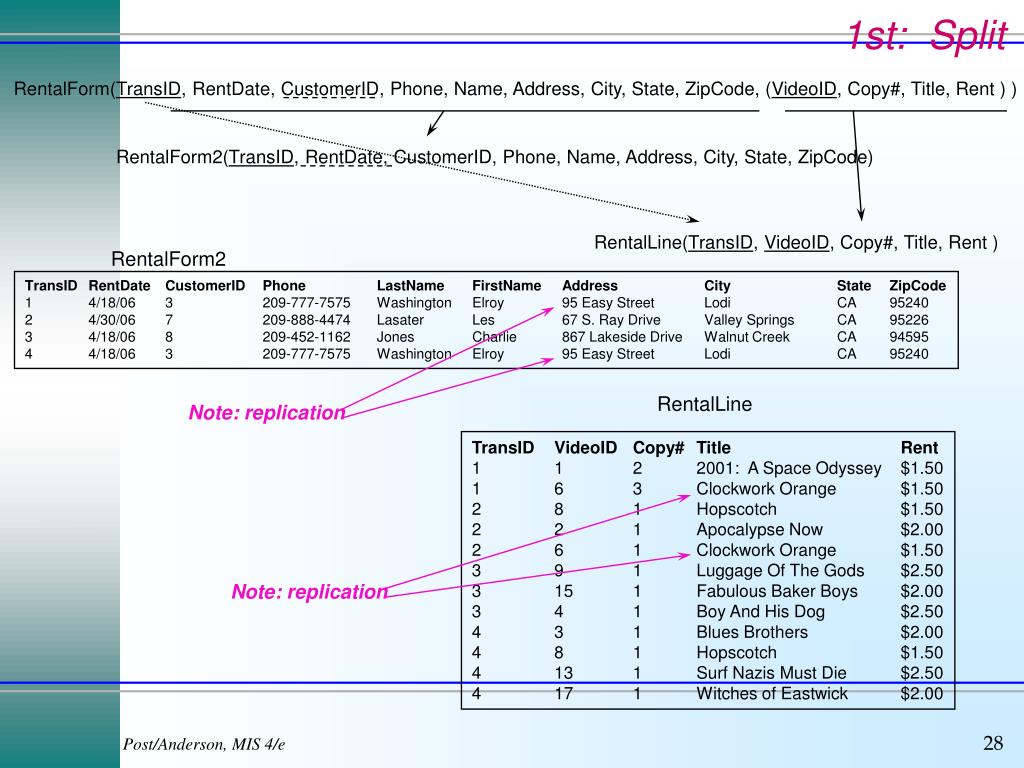 1st: Split

RentalForm(TransID, RentDate, CustomerID, Phone, Name, Address, City, State, ZipCode, (VideoID, Copy#, Title, Rent ) )

RentalForm2(TransID, RentDate, CustomerID, Phone, Name, Address, City, State, ZipCode)

RentalLine(TransID, VideoID, Copy#, Title, Rent )

RentalForm2

| TransID | RentDate | CustomerID | Phone | LastName | FirstName | Address | City | State | ZipCode |
|---|---|---|---|---|---|---|---|---|---|
| 1 | 4/18/06 | 3 | 209-777-7575 | Washington | Elroy | 95 Easy Street | Lodi | CA | 95240 |
| 2 | 4/30/06 | 7 | 209-888-4474 | Lasater | Les | 67 S. Ray Drive | Valley Springs | CA | 95226 |
| 3 | 4/18/06 | 8 | 209-452-1162 | Jones | Charlie | 867 Lakeside Drive | Walnut Creek | CA | 94595 |
| 4 | 4/18/06 | 3 | 209-777-7575 | Washington | Elroy | 95 Easy Street | Lodi | CA | 95240 |

Note: replication

RentalLine

| TransID | VideoID | Copy# | Title | Rent |
|---|---|---|---|---|
| 1 | 1 | 2 | 2001: A Space Odyssey | $1.50 |
| 1 | 6 | 3 | Clockwork Orange | $1.50 |
| 2 | 8 | 1 | Hopscotch | $1.50 |
| 2 | 2 | 1 | Apocalypse Now | $2.00 |
| 2 | 6 | 1 | Clockwork Orange | $1.50 |
| 3 | 9 | 1 | Luggage Of The Gods | $2.50 |
| 3 | 15 | 1 | Fabulous Baker Boys | $2.00 |
| 3 | 4 | 1 | Boy And His Dog | $2.50 |
| 4 | 3 | 1 | Blues Brothers | $2.00 |
| 4 | 8 | 1 | Hopscotch | $1.50 |
| 4 | 13 | 1 | Surf Nazis Must Die | $2.50 |
| 4 | 17 | 1 | Witches of Eastwick | $2.00 |

Note: replication

Post/Anderson, MIS 4/e

28